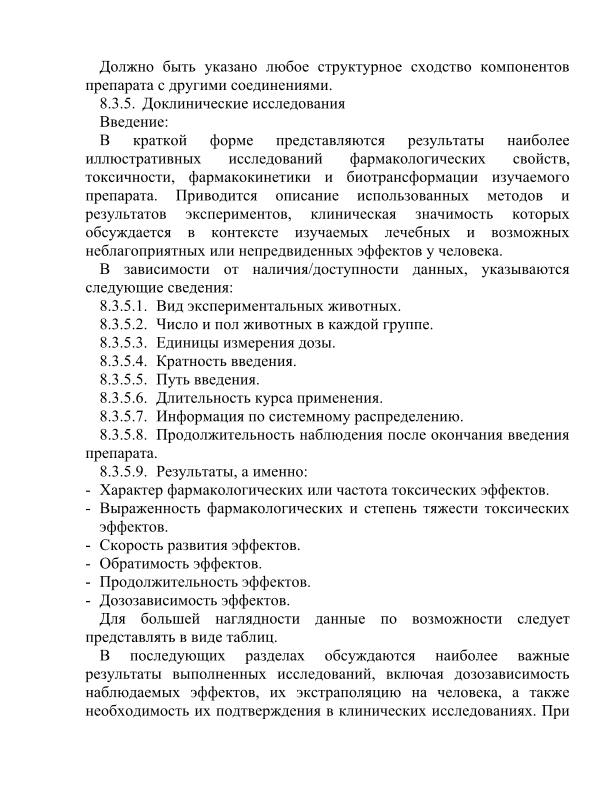 Должно быть указано любое структурное сходство компонентов препарата с другими соединениями.

8.3.5. Доклинические исследования

Введение:

В краткой форме представляются результаты наиболее иллюстративных исследований фармакологических свойств, токсичности, фармакокинетики и биотрансформации изучаемого препарата. Приводится описание использованных методов и результатов экспериментов, клиническая значимость которых обсуждается в контексте изучаемых лечебных и возможных неблагоприятных или непредвиденных эффектов у человека.

В зависимости от наличия/доступности данных, указываются следующие сведения:

8.3.5.1. Вид экспериментальных животных.

8.3.5.2. Число и пол животных в каждой группе.

8.3.5.3. Единицы измерения дозы.

8.3.5.4. Кратность введения.

8.3.5.5. Путь введения.

8.3.5.6. Длительность курса применения.

8.3.5.7. Информация по системному распределению.

8.3.5.8. Продолжительность наблюдения после окончания введения препарата.

8.3.5.9. Результаты, а именно:

- Характер фармакологических или частота токсических эффектов.
- Выраженность фармакологических и степень тяжести токсических эффектов.
- Скорость развития эффектов.
- Обратимость эффектов.
- Продолжительность эффектов.
- Дозозависимость эффектов.

Для большей наглядности данные по возможности следует представлять в виде таблиц.

В последующих разделах обсуждаются наиболее важные результаты выполненных исследований, включая дозозависимость наблюдаемых эффектов, их экстраполяцию на человека, а также необходимость их подтверждения в клинических исследованиях. При